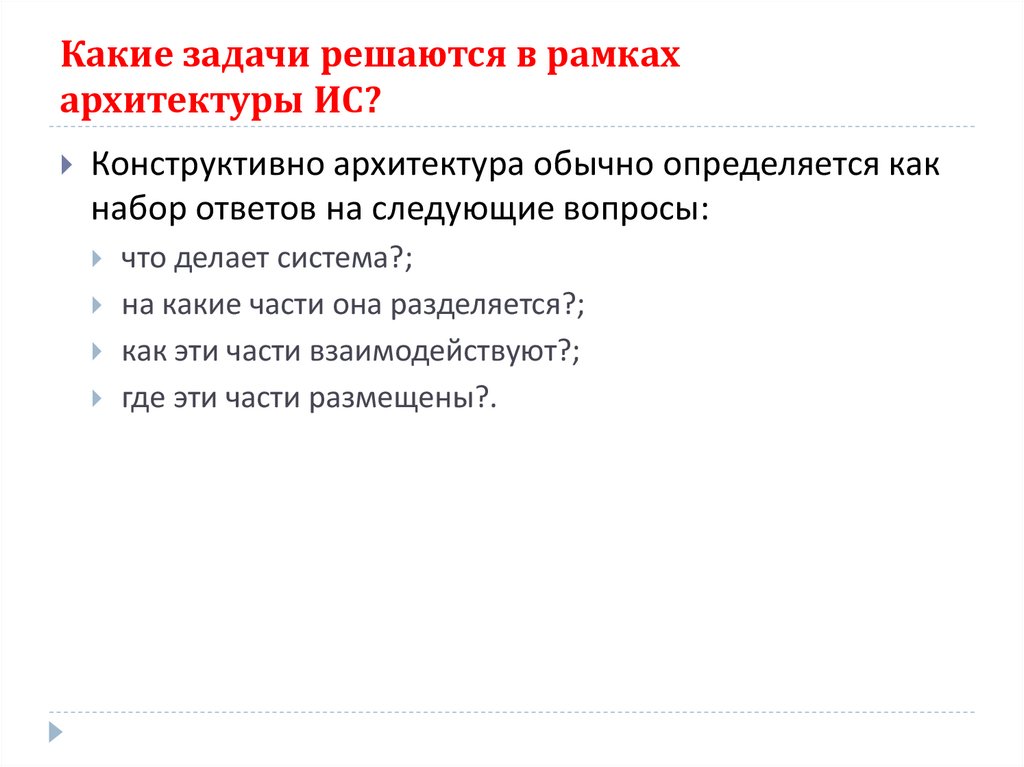 Какие задачи решаются в рамках архитектуры ИС?

▸ Конструктивно архитектура обычно определяется как набор ответов на следующие вопросы:

▸ что делает система?;

▸ на какие части она разделяется?;

▸ как эти части взаимодействуют?;

▸ где эти части размещены?.